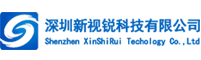 深圳新视锐科技有限公司
Shenzhen XinShiRui Techology Co.,Ltd